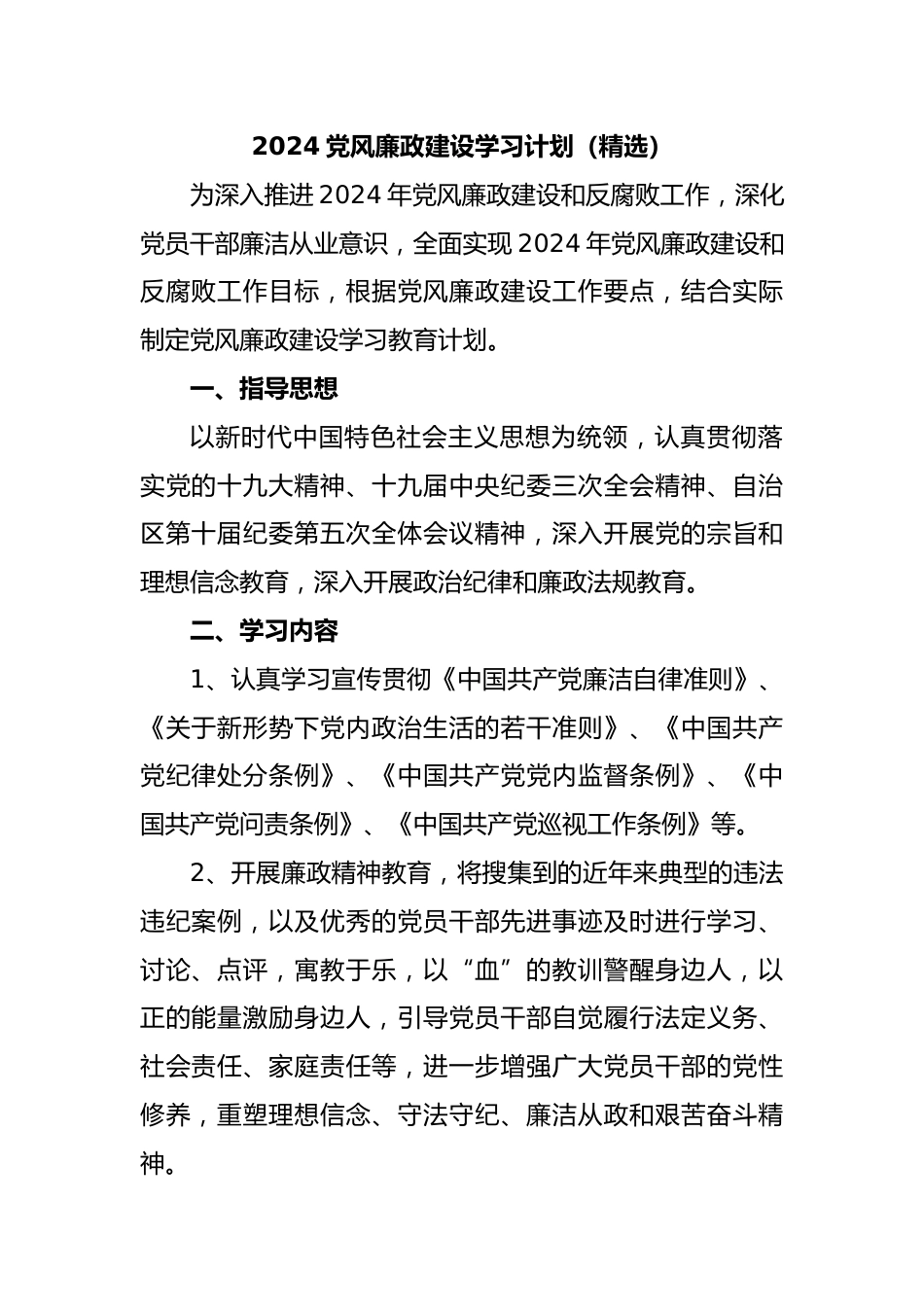 2024 党风廉政建设学习计划（精选）

为深入推进 2024 年党风廉政建设和反腐败工作，深化党员干部廉洁从业意识，全面实现 2024 年党风廉政建设和反腐败工作目标，根据党风廉政建设工作要点，结合实际制定党风廉政建设学习教育计划。

一、指导思想

以新时代中国特色社会主义思想为统领，认真贯彻落实党的十九大精神、十九届中央纪委三次全会精神、自治区第十届纪委第五次全体会议精神，深入开展党的宗旨和理想信念教育，深入开展政治纪律和廉政法规教育。

二、学习内容

1、认真学习宣传贯彻《中国共产党廉洁自律准则》、《关于新形势下党内政治生活的若干准则》、《中国共产党纪律处分条例》、《中国共产党党内监督条例》、《中国共产党问责条例》、《中国共产党巡视工作条例》等。

2、开展廉政精神教育，将搜集到的近年来典型的违法违纪案例，以及优秀的党员干部先进事迹及时进行学习、讨论、点评，寓教于乐，以“血”的教训警醒身边人，以正的能量激励身边人，引导党员干部自觉履行法定义务、社会责任、家庭责任等，进一步增强广大党员干部的党性修养，重塑理想信念、守法守纪、廉洁从政和艰苦奋斗精神。